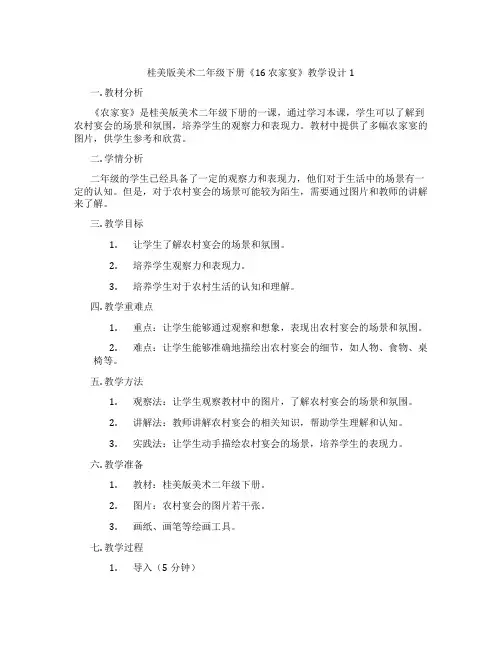 桂美版美术二年级下册《16 农家宴》教学设计 1

一. 教材分析

《农家宴》是桂美版美术二年级下册的一课，通过学习本课，学生可以了解到农村宴会的场景和氛围，培养学生的观察力和表现力。教材中提供了多幅农家宴的图片，供学生参考和欣赏。

二. 学情分析

二年级的学生已经具备了一定的观察力和表现力，他们对于生活中的场景有一定的认知。但是，对于农村宴会的场景可能较为陌生，需要通过图片和教师的讲解来了解。

三. 教学目标

1. 让学生了解农村宴会的场景和氛围。

2. 培养学生观察力和表现力。

3. 培养学生对于农村生活的认知和理解。

四. 教学重难点

1. 重点：让学生能够通过观察和想象，表现出农村宴会的场景和氛围。

2. 难点：让学生能够准确地描绘出农村宴会的细节，如人物、食物、桌椅等。

五. 教学方法

1. 观察法：让学生观察教材中的图片，了解农村宴会的场景和氛围。

2. 讲解法：教师讲解农村宴会的相关知识，帮助学生理解和认知。

3. 实践法：让学生动手描绘农村宴会的场景，培养学生的表现力。

六. 教学准备

1. 教材：桂美版美术二年级下册。

2. 图片：农村宴会的图片若干张。

3. 画纸、画笔等绘画工具。

七. 教学过程

1. 导入（5 分钟）